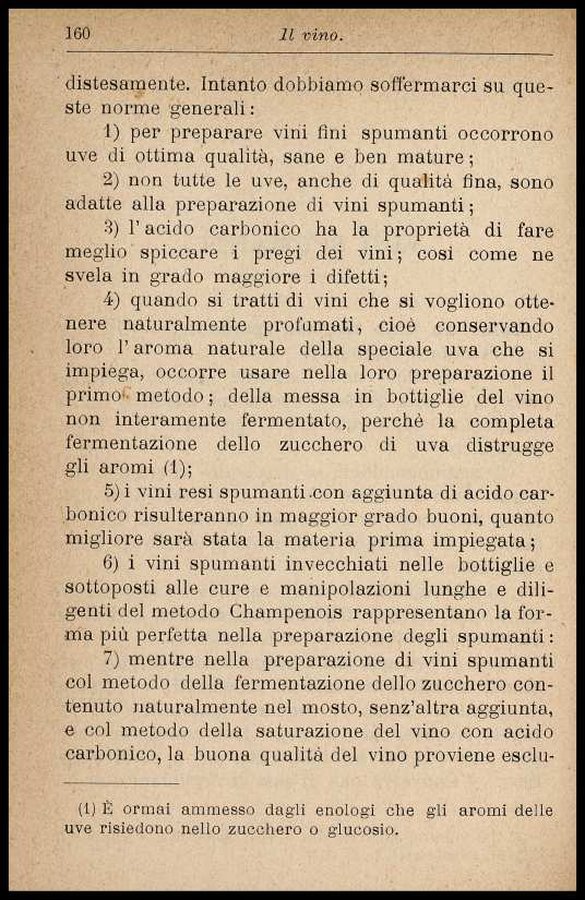 160 Il vino.

distesamente. Intanto dobbiamo soffermarci su queste norme generali:

1) per preparare vini fini spumanti occorrono uve di ottima qualità, sane e ben mature;

2) non tutte le uve, anche di qualità fina, sono adatte alla preparazione di vini spumanti;

3) l'acido carbonico ha la proprietà di fare meglio spiccare i pregi dei vini; così come ne svela in grado maggiore i difetti;

4) quando si tratti di vini che si vogliono ottenere naturalmente profumati, cioè conservando loro l'aroma naturale della speciale uva che si impiega, occorre usare nella loro preparazione il primo metodo; della messa in bottiglie del vino non interamente fermentato, perchè la completa fermentazione dello zucchero di uva distrugge gli aromi (1);

5) i vini resi spumanti con aggiunta di acido carbonico risulteranno in maggior grado buoni, quanto migliore sarà stata la materia prima impiegata;

6) i vini spumanti invecchiati nelle bottiglie e sottoposti alle cure e manipolazioni lunghe e diligenti del metodo Champenois rappresentano la forma più perfetta nella preparazione degli spumanti:

7) mentre nella preparazione di vini spumanti col metodo della fermentazione dello zucchero contenuto naturalmente nel mosto, senz'altra aggiunta, e col metodo della saturazione del vino con acido carbonico, la buona qualità del vino proviene esclu-

(1) È ormai ammesso dagli enologi che gli aromi delle uve risiedono nello zucchero o glucosio.